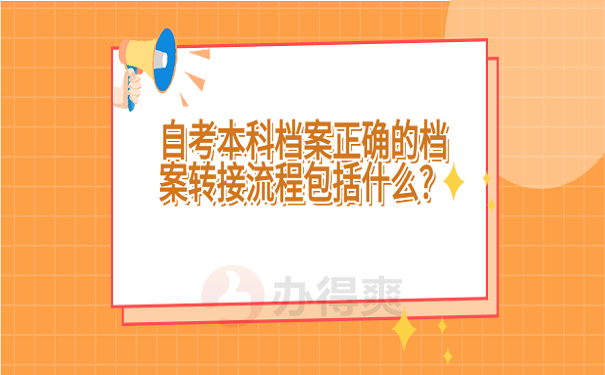 自考本科档案正确的档案转接流程包括什么？

办得爽